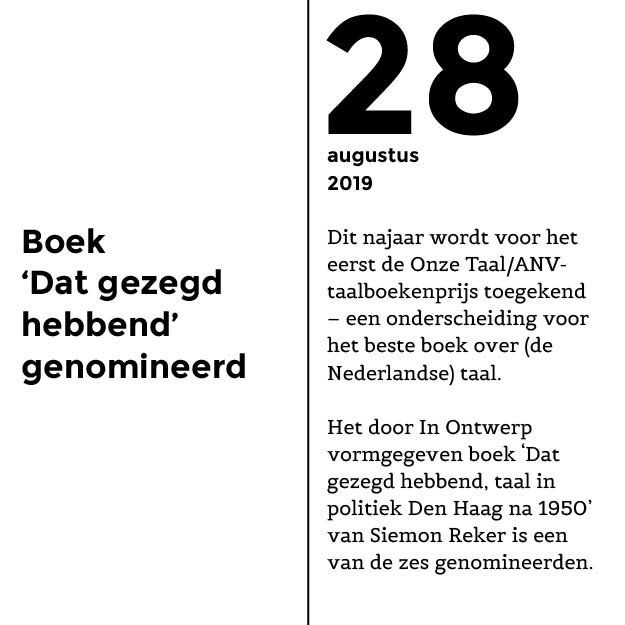 Boek ‘Dat gezegd hebbend’ genomineerd

28
augustus
2019

Dit najaar wordt voor het eerst de Onze Taal/ANV-taalboekenprijs toegekend – een onderscheiding voor het beste boek over (de Nederlandse) taal.

Het door In Ontwerp vormgegeven boek ‘Dat gezegd hebbend, taal in politiek Den Haag na 1950’ van Siemon Reker is een van de zes genomineerden.